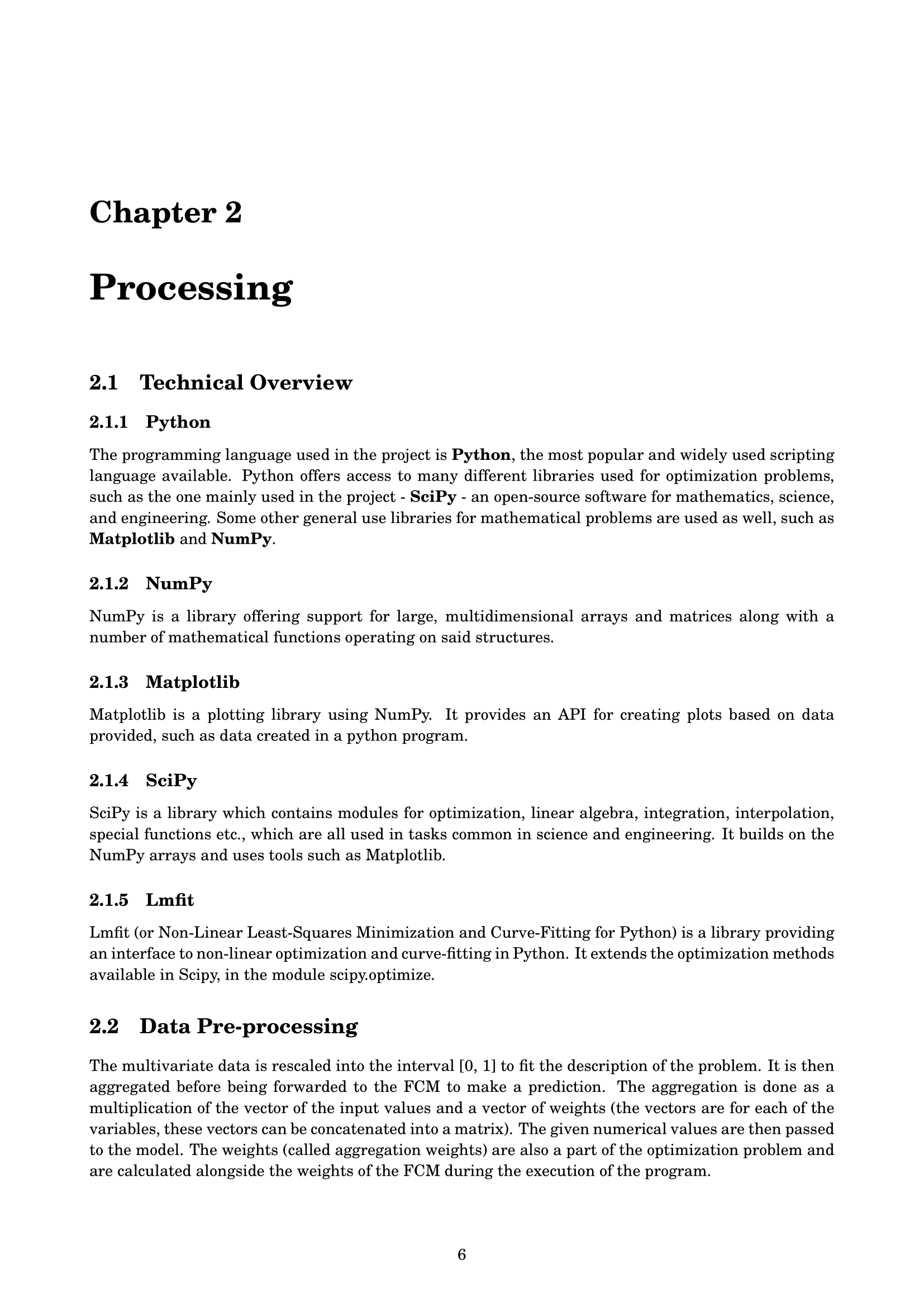 Chapter 2

Processing

2.1 Technical Overview

2.1.1 Python

The programming language used in the project is Python, the most popular and widely used scripting language available. Python offers access to many different libraries used for optimization problems, such as the one mainly used in the project - SciPy - an open-source software for mathematics, science, and engineering. Some other general use libraries for mathematical problems are used as well, such as Matplotlib and NumPy.

2.1.2 NumPy

NumPy is a library offering support for large, multidimensional arrays and matrices along with a number of mathematical functions operating on said structures.

2.1.3 Matplotlib

Matplotlib is a plotting library using NumPy. It provides an API for creating plots based on data provided, such as data created in a python program.

2.1.4 SciPy

SciPy is a library which contains modules for optimization, linear algebra, integration, interpolation, special functions etc., which are all used in tasks common in science and engineering. It builds on the NumPy arrays and uses tools such as Matplotlib.

2.1.5 Lmfit

Lmfit (or Non-Linear Least-Squares Minimization and Curve-Fitting for Python) is a library providing an interface to non-linear optimization and curve-fitting in Python. It extends the optimization methods available in Scipy, in the module scipy.optimize.

2.2 Data Pre-processing

The multivariate data is rescaled into the interval [0, 1] to fit the description of the problem. It is then aggregated before being forwarded to the FCM to make a prediction. The aggregation is done as a multiplication of the vector of the input values and a vector of weights (the vectors are for each of the variables, these vectors can be concatenated into a matrix). The given numerical values are then passed to the model. The weights (called aggregation weights) are also a part of the optimization problem and are calculated alongside the weights of the FCM during the execution of the program.

6